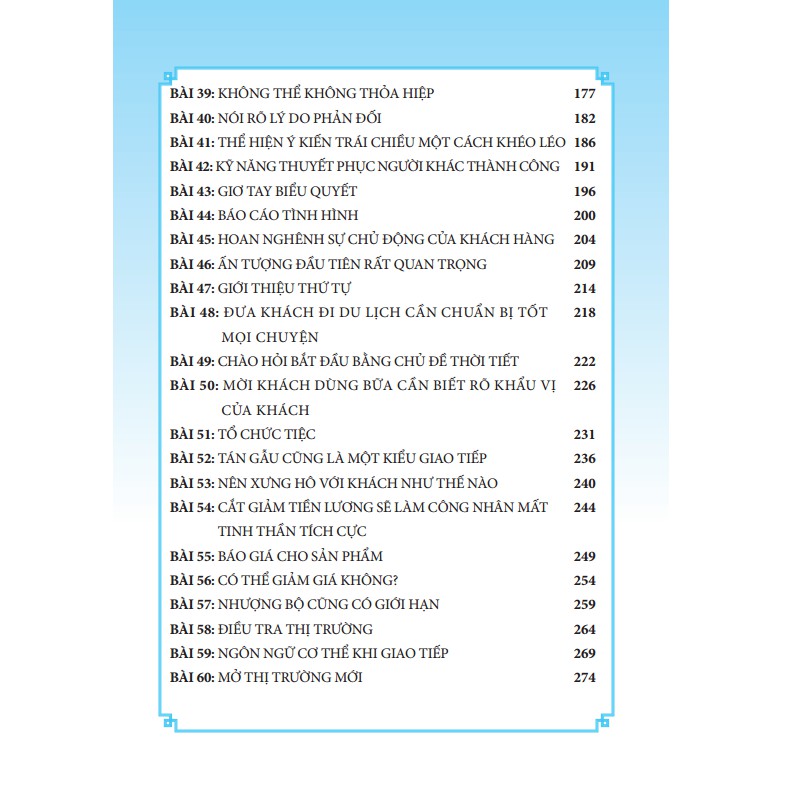 BÀI 39: KHÔNG THỂ KHÔNG THỎA HIỆP 177
BÀI 40: NÓI RÕ LÝ DO PHẢN ĐỐI 182
BÀI 41: THỂ HIỆN Ý KIẾN TRÁI CHIỀU MỘT CÁCH KHÉO LÉO 186
BÀI 42: KỸ NĂNG THUYẾT PHỤC NGƯỜI KHÁC THÀNH CÔNG 191
BÀI 43: GIƠ TAY BIỂU QUYẾT 196
BÀI 44: BÁO CÁO TÌNH HÌNH 200
BÀI 45: HOAN NGHÊNH SỰ CHỦ ĐỘNG CỦA KHÁCH HÀNG 204
BÀI 46: ẤN TƯỢNG ĐẦU TIÊN RẤT QUAN TRỌNG 209
BÀI 47: GIỚI THIỆU THỨ TỰ 214
BÀI 48: ĐƯA KHÁCH ĐI DU LỊCH CẦN CHUẨN BỊ TỐT MỌI CHUYỆN 218
BÀI 49: CHÀO HỎI BẮT ĐẦU BẰNG CHỦ ĐỀ THỜI TIẾT 222
BÀI 50: MỜI KHÁCH DÙNG BỮA CẦN BIẾT RÕ KHẨU VỊ CỦA KHÁCH 226
BÀI 51: TỔ CHỨC TIỆC 231
BÀI 52: TÁN GẪU CŨNG LÀ MỘT KIỂU GIAO TIẾP 236
BÀI 53: NÊN XƯNG HÔ VỚI KHÁCH NHƯ THẾ NÀO 240
BÀI 54: CẮT GIẢM TIỀN LƯƠNG SẼ LÀM CÔNG NHÂN MẤT TINH THẦN TÍCH CỰC 244
BÀI 55: BÁO GIÁ CHO SẢN PHẨM 249
BÀI 56: CÓ THỂ GIẢM GIÁ KHÔNG? 254
BÀI 57: NHƯỢNG BỘ CŨNG CÓ GIỚI HẠN 259
BÀI 58: ĐIỀU TRA THỊ TRƯỜNG 264
BÀI 59: NGÔN NGỮ CƠ THỂ KHI GIAO TIẾP 269
BÀI 60: MỞ THỊ TRƯỜNG MỚI 274